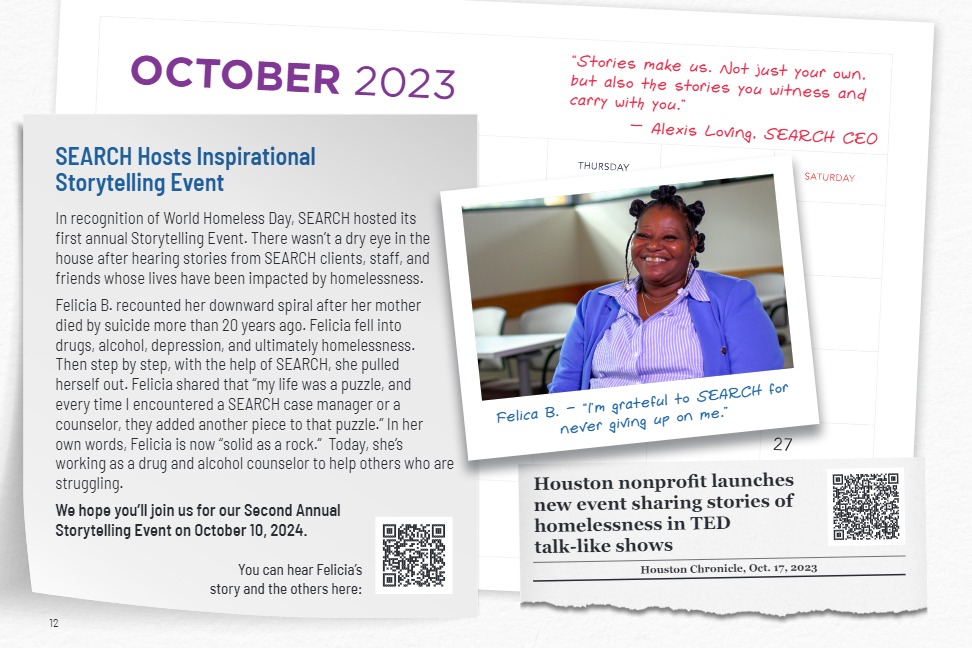 OCTOBER 2023

"Stories make us. Not just your own. but also the stories you witness and carry with you."
— Alexis Loving, SEARCH CEO

THURSDAY

SATURDAY

SEARCH Hosts Inspirational Storytelling Event

In recognition of World Homeless Day, SEARCH hosted its first annual Storytelling Event. There wasn't a dry eye in the house after hearing stories from SEARCH clients, staff, and friends whose lives have been impacted by homelessness.

Felicia B. recounted her downward spiral after her mother died by suicide more than 20 years ago. Felicia fell into drugs, alcohol, depression, and ultimately homelessness. Then step by step, with the help of SEARCH, she pulled herself out. Felicia shared that "my life was a puzzle, and every time I encountered a SEARCH case manager or a counselor, they added another piece to that puzzle." In her own words, Felicia is now "solid as a rock." Today, she's working as a drug and alcohol counselor to help others who are struggling.

We hope you'll join us for our Second Annual Storytelling Event on October 10, 2024.

You can hear Felicia's story and the others here:

Felica B. – "I'm grateful to SEARCH for never giving up on me."

27

Houston nonprofit launches new event sharing stories of homelessness in TED talk-like shows

Houston Chronicle, Oct. 17, 2023

12